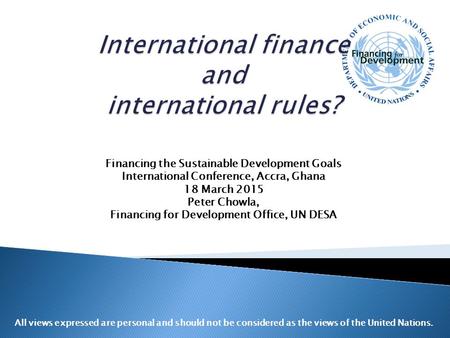 International finance and international rules?

DEPARTMENT OF ECONOMIC AND SOCIAL AFFAIRS • UNITED NATIONS •
Financing for Development

Financing the Sustainable Development Goals
International Conference, Accra, Ghana
18 March 2015
Peter Chowla,
Financing for Development Office, UN DESA

All views expressed are personal and should not be considered as the views of the United Nations.